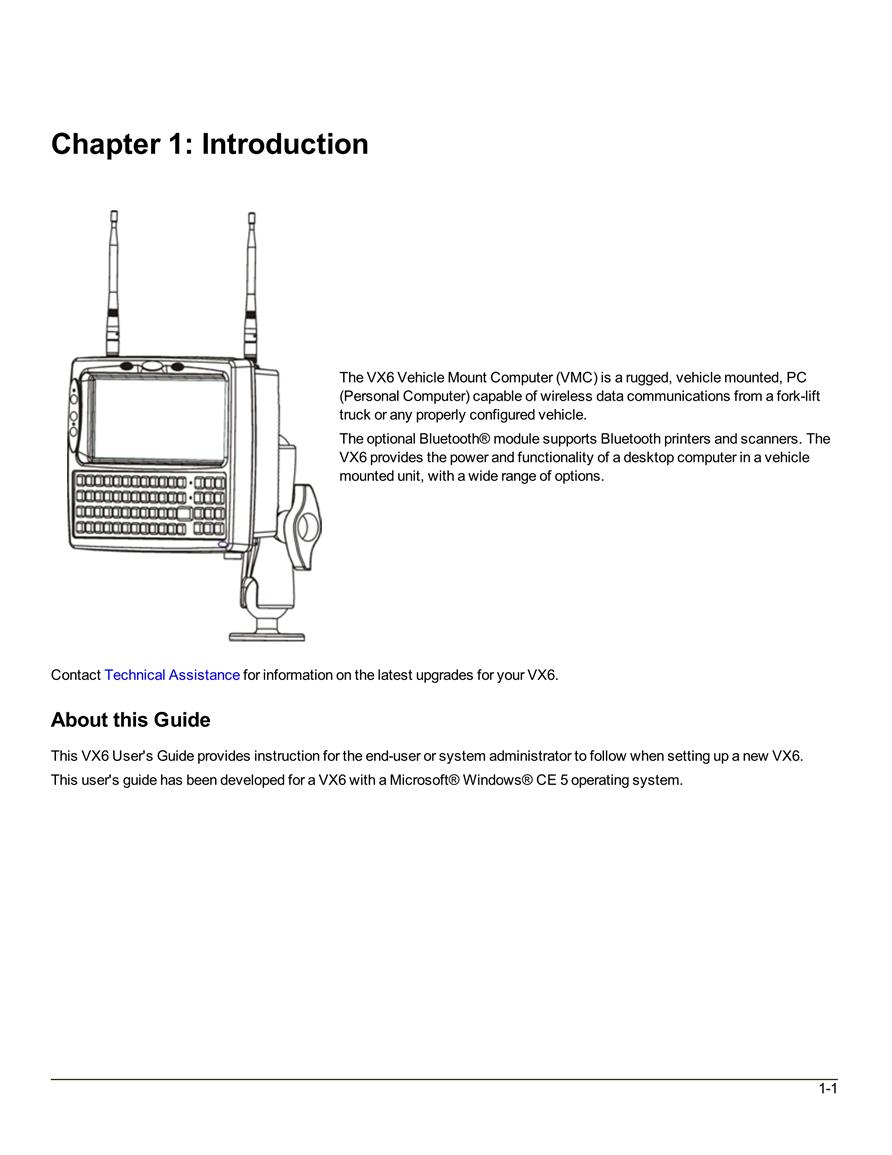 Chapter 1: Introduction

The VX6 Vehicle Mount Computer (VMC) is a rugged, vehicle mounted, PC (Personal Computer) capable of wireless data communications from a fork-lift truck or any properly configured vehicle.

The optional Bluetooth® module supports Bluetooth printers and scanners. The VX6 provides the power and functionality of a desktop computer in a vehicle mounted unit, with a wide range of options.

Contact Technical Assistance for information on the latest upgrades for your VX6.

About this Guide

This VX6 User's Guide provides instruction for the end-user or system administrator to follow when setting up a new VX6.

This user's guide has been developed for a VX6 with a Microsoft® Windows® CE 5 operating system.

1-1